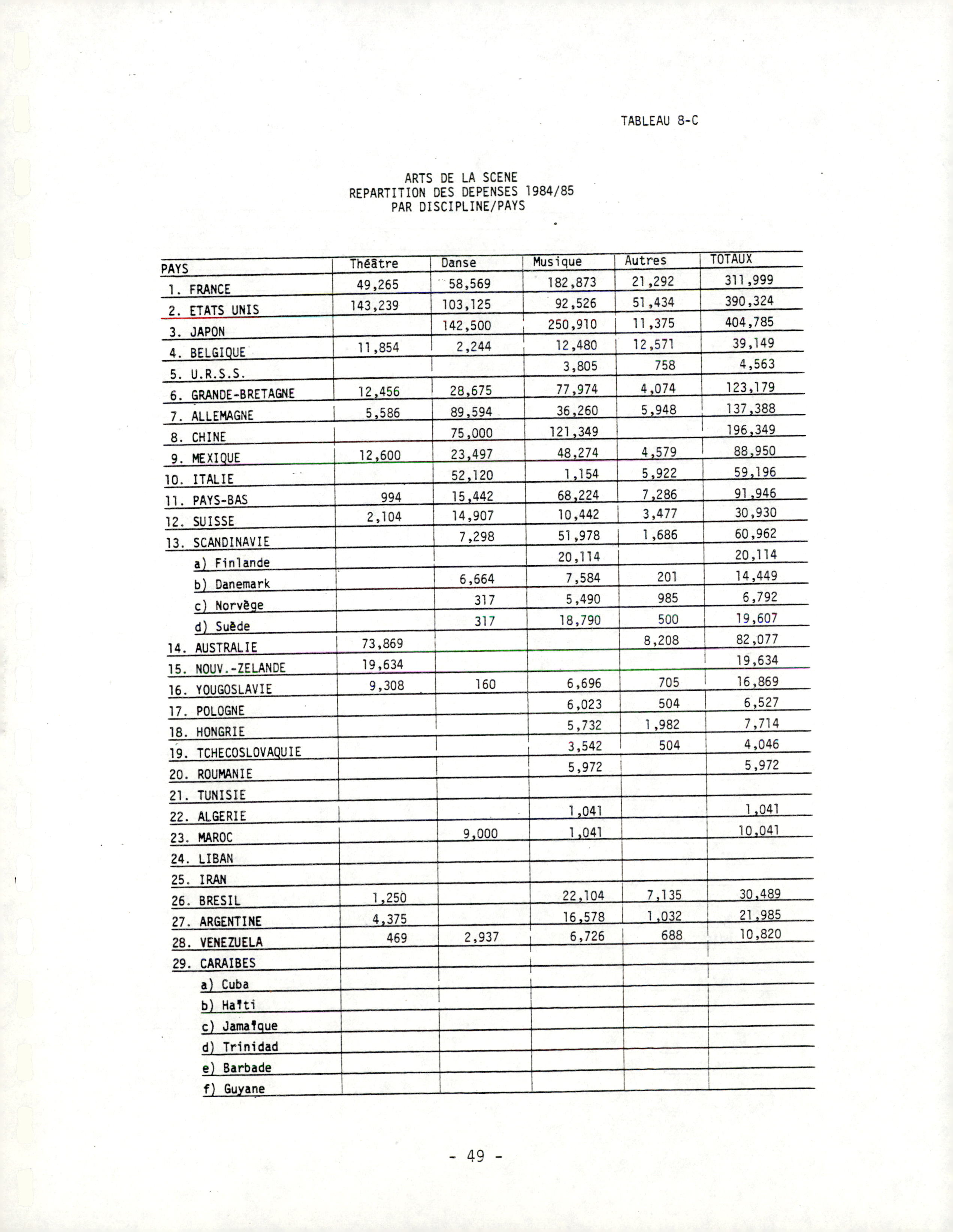 TABLEAU 8-C

ARTS DE LA SCENE
REPARTITION DES DEPENSES 1984/85
PAR DISCIPLINE/PAYS

| PAYS | Théâtre | Danse | Musique | Autres | TOTAUX |
|---|---|---|---|---|---|
| 1. FRANCE | 49,265 | 58,569 | 182,873 | 21,292 | 311,999 |
| 2. ETATS UNIS | 143,239 | 103,125 | 92,526 | 51,434 | 390,324 |
| 3. JAPON | | 142,500 | 250,910 | 11,375 | 404,785 |
| 4. BELGIQUE | 11,854 | 2,244 | 12,480 | 12,571 | 39,149 |
| 5. U.R.S.S. | | | 3,805 | 758 | 4,563 |
| 6. GRANDE-BRETAGNE | 12,456 | 28,675 | 77,974 | 4,074 | 123,179 |
| 7. ALLEMAGNE | 5,586 | 89,594 | 36,260 | 5,948 | 137,388 |
| 8. CHINE | | 75,000 | 121,349 | | 196,349 |
| 9. MEXIQUE | 12,600 | 23,497 | 48,274 | 4,579 | 88,950 |
| 10. ITALIE | | 52,120 | 1,154 | 5,922 | 59,196 |
| 11. PAYS-BAS | 994 | 15,442 | 68,224 | 7,286 | 91,946 |
| 12. SUISSE | 2,104 | 14,907 | 10,442 | 3,477 | 30,930 |
| 13. SCANDINAVIE | | 7,298 | 51,978 | 1,686 | 60,962 |
| a) Finlande | | | 20,114 | | 20,114 |
| b) Danemark | | 6,664 | 7,584 | 201 | 14,449 |
| c) Norvège | | 317 | 5,490 | 985 | 6,792 |
| d) Suède | | 317 | 18,790 | 500 | 19,607 |
| 14. AUSTRALIE | 73,869 | | | 8,208 | 82,077 |
| 15. NOUV.-ZELANDE | 19,634 | | | | 19,634 |
| 16. YOUGOSLAVIE | 9,308 | 160 | 6,696 | 705 | 16,869 |
| 17. POLOGNE | | | 6,023 | 504 | 6,527 |
| 18. HONGRIE | | | 5,732 | 1,982 | 7,714 |
| 19. TCHECOSLOVAQUIE | | | 3,542 | 504 | 4,046 |
| 20. ROUMANIE | | | 5,972 | | 5,972 |
| 21. TUNISIE | | | | | |
| 22. ALGERIE | | | 1,041 | | 1,041 |
| 23. MAROC | | 9,000 | 1,041 | | 10,041 |
| 24. LIBAN | | | | | |
| 25. IRAN | | | | | |
| 26. BRESIL | 1,250 | | 22,104 | 7,135 | 30,489 |
| 27. ARGENTINE | 4,375 | | 16,578 | 1,032 | 21,985 |
| 28. VENEZUELA | 469 | 2,937 | 6,726 | 688 | 10,820 |
| 29. CARAIBES | | | | | |
| a) Cuba | | | | | |
| b) Haïti | | | | | |
| c) Jamaïque | | | | | |
| d) Trinidad | | | | | |
| e) Barbade | | | | | |
| f) Guyane | | | | | |

- 49 -